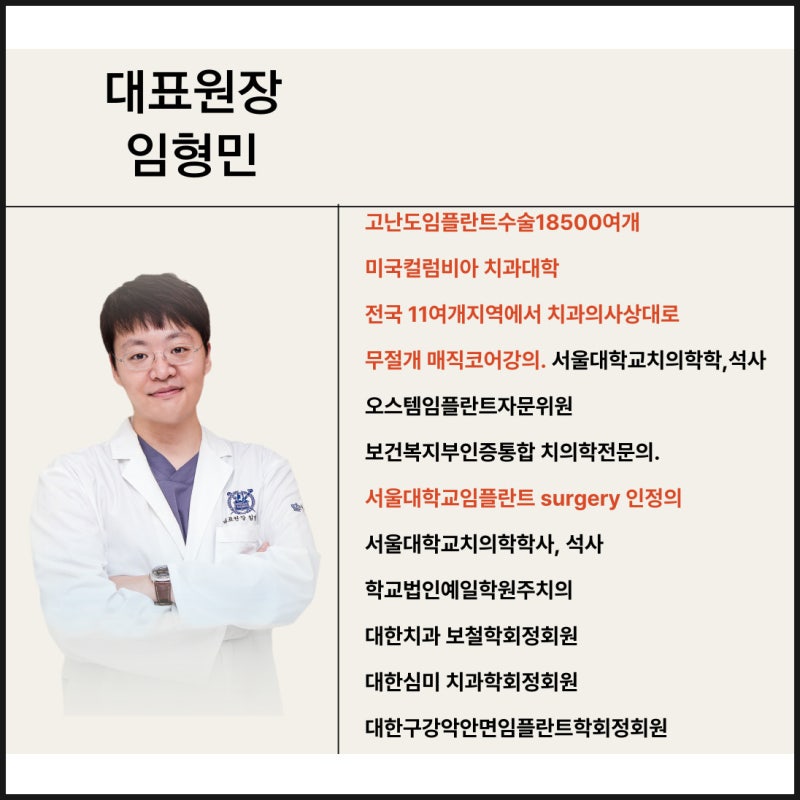 대표원장
임형민

고난도임플란트수술18500여개

미국컬럼비아 치과대학

전국 11여개지역에서 치과의사상대로

무절개 매직코어강의. 서울대학교치의학학,석사

오스템임플란트자문위원

보건복지부인증통합 치의학전문의.

서울대학교임플란트 surgery 인정의

서울대학교치의학학사, 석사

학교법인예일학원주치의

대한치과 보철학회정회원

대한심미 치과학회정회원

대한구강악안면임플란트학회정회원